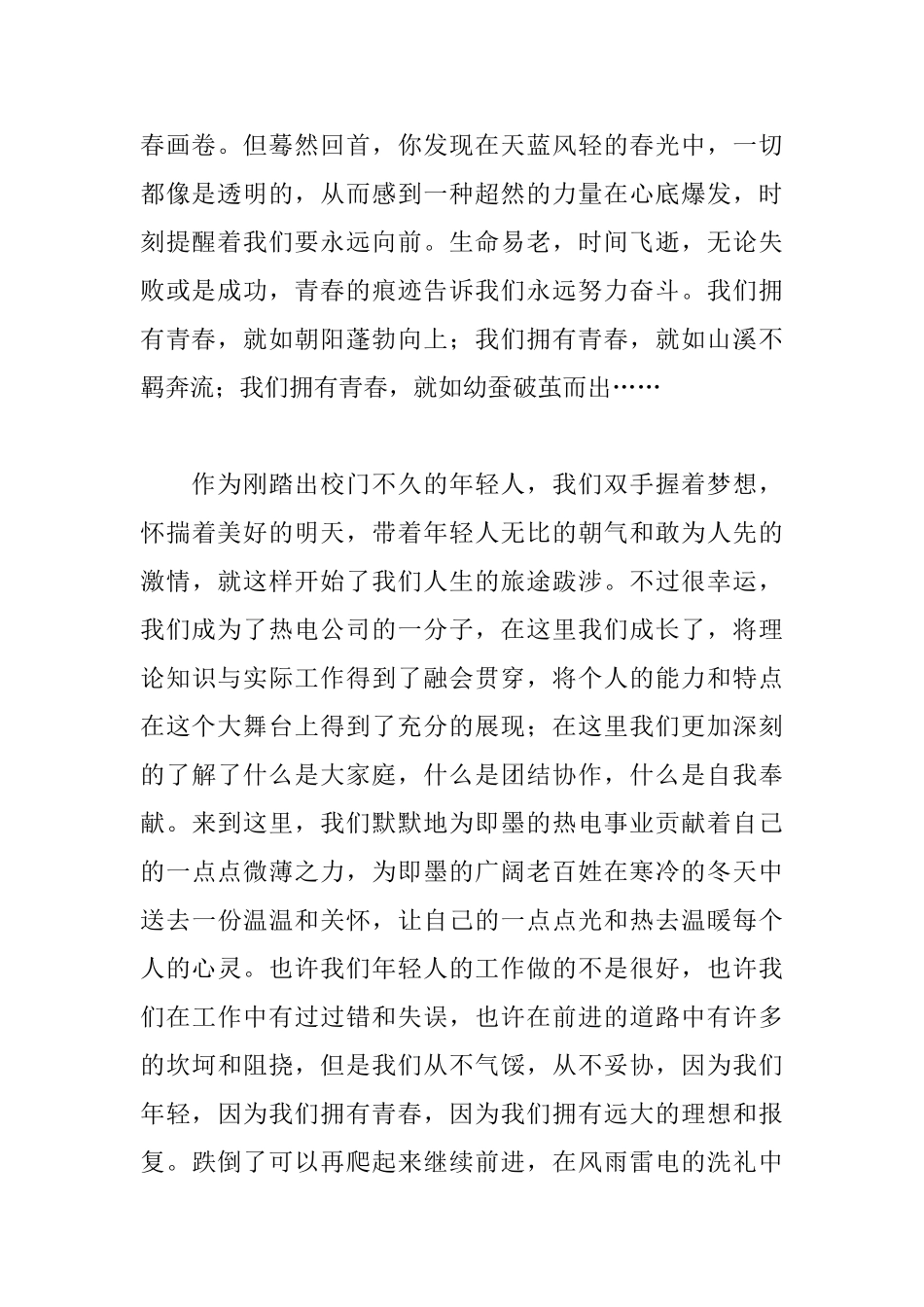 春画卷。但蓦然回首，你发现在天蓝风轻的春光中，一切都像是透明的，从而感到一种超然的力量在心底爆发，时刻提醒着我们要永远向前。生命易老，时间飞逝，无论失败或是成功，青春的痕迹告诉我们永远努力奋斗。我们拥有青春，就如朝阳蓬勃向上；我们拥有青春，就如山溪不羁奔流；我们拥有青春，就如幼蚕破茧而出……

作为刚踏出校门不久的年轻人，我们双手握着梦想，怀揣着美好的明天，带着年轻人无比的朝气和敢为人先的激情，就这样开始了我们人生的旅途跋涉。不过很幸运，我们成为了热电公司的一分子，在这里我们成长了，将理论知识与实际工作得到了融会贯穿，将个人的能力和特点在这个大舞台上得到了充分的展现；在这里我们更加深刻的了解了什么是大家庭，什么是团结协作，什么是自我奉献。来到这里，我们默默地为即墨的热电事业贡献着自己的一点点微薄之力，为即墨的广阔老百姓在寒冷的冬天中送去一份温温和关怀，让自己的一点点光和热去温暖每个人的心灵。也许我们年轻人的工作做的不是很好，也许我们在工作中有过过错和失误，也许在前进的道路中有许多的坎坷和阻挠，但是我们从不气馁，从不妥协，因为我们年轻，因为我们拥有青春，因为我们拥有远大的理想和报复。跌倒了可以再爬起来继续前进，在风雨雷电的洗礼中